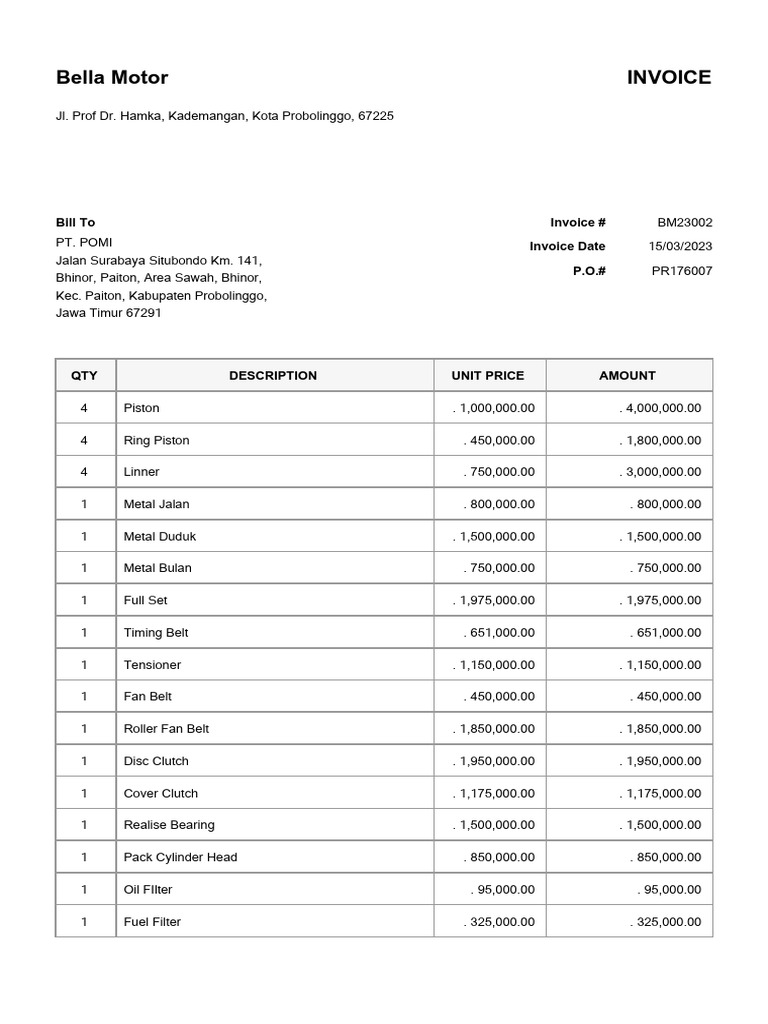 Bella Motor

INVOICE

Jl. Prof Dr. Hamka, Kademangan, Kota Probolinggo, 67225

Bill To
PT. POMI
Jalan Surabaya Situbondo Km. 141, Bhinor, Paiton, Area Sawah, Bhinor, Kec. Paiton, Kabupaten Probolinggo, Jawa Timur 67291

Invoice # BM23002
Invoice Date 15/03/2023
P.O.# PR176007

| QTY | DESCRIPTION | UNIT PRICE | AMOUNT |
|---|---|---|---|
| 4 | Piston | . 1,000,000.00 | . 4,000,000.00 |
| 4 | Ring Piston | . 450,000.00 | . 1,800,000.00 |
| 4 | Linner | . 750,000.00 | . 3,000,000.00 |
| 1 | Metal Jalan | . 800,000.00 | . 800,000.00 |
| 1 | Metal Duduk | . 1,500,000.00 | . 1,500,000.00 |
| 1 | Metal Bulan | . 750,000.00 | . 750,000.00 |
| 1 | Full Set | . 1,975,000.00 | . 1,975,000.00 |
| 1 | Timing Belt | . 651,000.00 | . 651,000.00 |
| 1 | Tensioner | . 1,150,000.00 | . 1,150,000.00 |
| 1 | Fan Belt | . 450,000.00 | . 450,000.00 |
| 1 | Roller Fan Belt | . 1,850,000.00 | . 1,850,000.00 |
| 1 | Disc Clutch | . 1,950,000.00 | . 1,950,000.00 |
| 1 | Cover Clutch | . 1,175,000.00 | . 1,175,000.00 |
| 1 | Realise Bearing | . 1,500,000.00 | . 1,500,000.00 |
| 1 | Pack Cylinder Head | . 850,000.00 | . 850,000.00 |
| 1 | Oil FIlter | . 95,000.00 | . 95,000.00 |
| 1 | Fuel Filter | . 325,000.00 | . 325,000.00 |